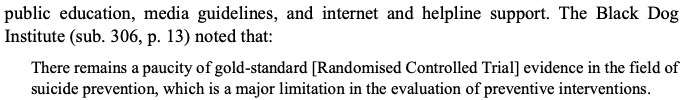 public education, media guidelines, and internet and helpline support. The Black Dog Institute (sub. 306, p. 13) noted that:

There remains a paucity of gold-standard [Randomised Controlled Trial] evidence in the field of suicide prevention, which is a major limitation in the evaluation of preventive interventions.